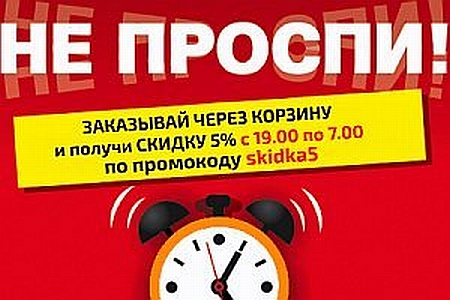 НЕ ПРОСПИ!

ЗАКАЗЫВАЙ ЧЕРЕЗ КОРЗИНУ
и получи СКИДКУ 5% с 19.00 по 7.00
по промокоду skidka5